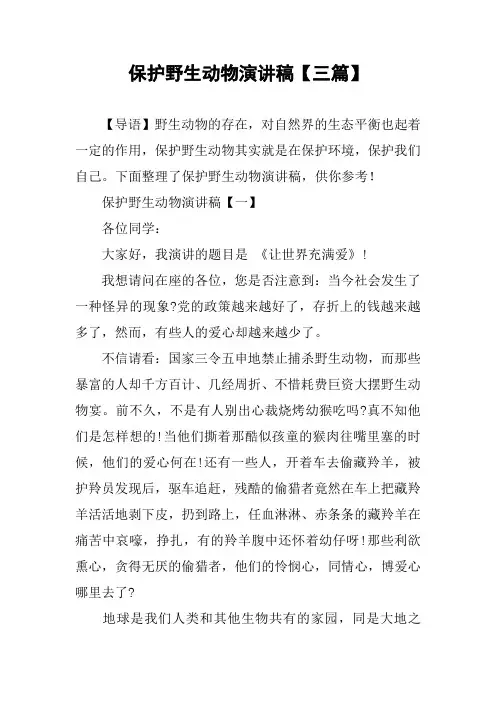 保护野生动物演讲稿【三篇】

【导语】野生动物的存在，对自然界的生态平衡也起着一定的作用，保护野生动物其实就是在保护环境，保护我们自己。下面整理了保护野生动物演讲稿，供你参考！

保护野生动物演讲稿【一】

各位同学：

大家好，我演讲的题目是 《让世界充满爱》！

我想请问在座的各位，您是否注意到：当今社会发生了一种怪异的现象?党的政策越来越好了，存折上的钱越来越多了，然而，有些人的爱心却越来越少了。

不信请看：国家三令五申地禁止捕杀野生动物，而那些暴富的人却千方百计、几经周折、不惜耗费巨资大摆野生动物宴。前不久，不是有人别出心裁烧烤幼猴吃吗?真不知他们是怎样想的!当他们撕着那酷似孩童的猴肉往嘴里塞的时候，他们的爱心何在!还有一些人，开着车去偷藏羚羊，被护羚员发现后，驱车追赶，残酷的偷猎者竟然在车上把藏羚羊活活地剥下皮，扔到路上，任血淋淋、赤条条的藏羚羊在痛苦中哀嚎，挣扎，有的羚羊腹中还怀着幼仔呀!那些利欲熏心，贪得无厌的偷猎者，他们的怜悯心，同情心，博爱心哪里去了?

地球是我们人类和其他生物共有的家园，同是大地之